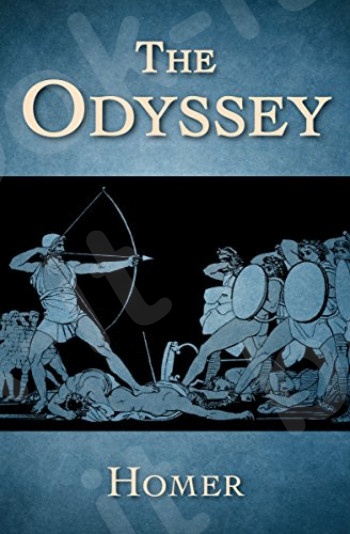 THE ODYSSEY

HOMER